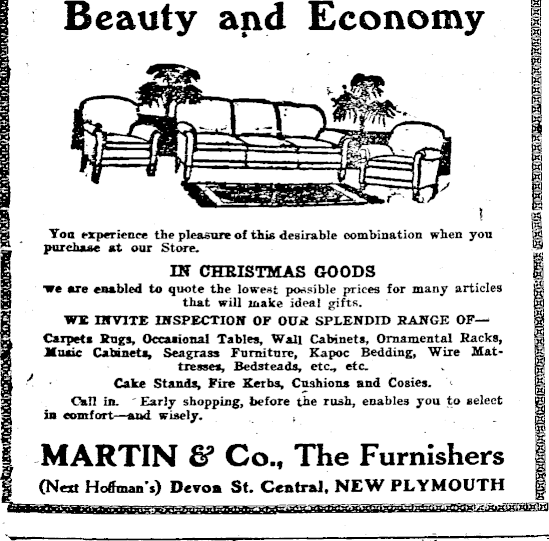 Beauty and Economy

You experience the pleasure of this desirable combination when you purchase at our Store.

IN CHRISTMAS GOODS

we are enabled to quote the lowest possible prices for many articles that will make ideal gifts.

WE INVITE INSPECTION OF OUR SPLENDID RANGE OF—

Carpets Rugs, Occasional Tables, Wall Cabinets, Ornamental Racks, Music Cabinets, Seagrass Furniture, Kapoc Bedding, Wire Mattresses, Bedsteads, etc., etc.

Cake Stands, Fire Kerbs, Cushions and Cosies.

Call in. Early shopping, before the rush, enables you to select in comfort—and wisely.

MARTIN & Co., The Furnishers

(Next Hoffman's) Devon St. Central, NEW PLYMOUTH